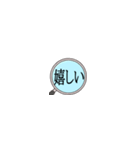 嬉しい